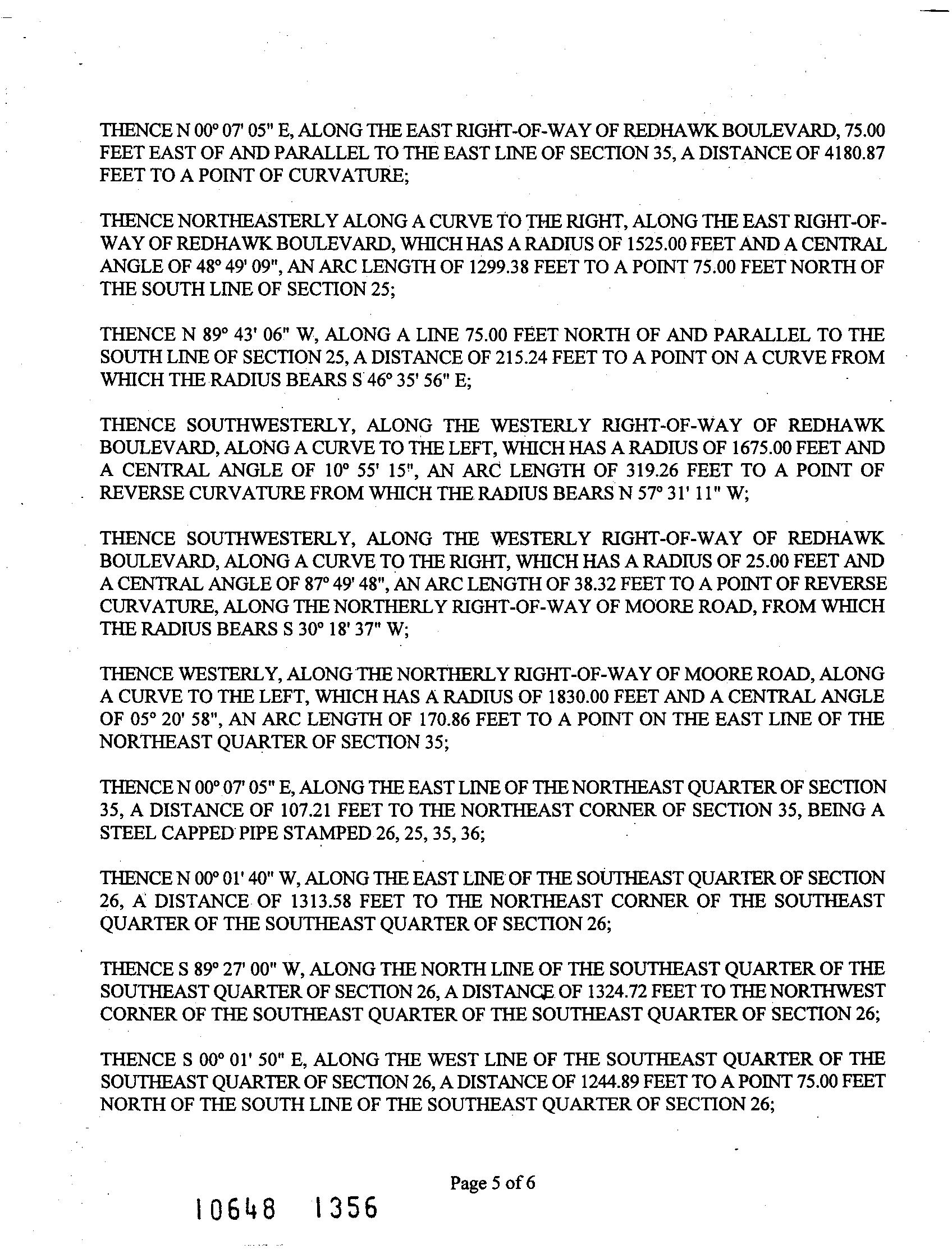 THENCE N 00° 07' 05" E, ALONG THE EAST RIGHT-OF-WAY OF REDHAWK BOULEVARD, 75.00 FEET EAST OF AND PARALLEL TO THE EAST LINE OF SECTION 35, A DISTANCE OF 4180.87 FEET TO A POINT OF CURVATURE;

THENCE NORTHEASTERLY ALONG A CURVE TO THE RIGHT, ALONG THE EAST RIGHT-OF-WAY OF REDHAWK BOULEVARD, WHICH HAS A RADIUS OF 1525.00 FEET AND A CENTRAL ANGLE OF 48° 49' 09", AN ARC LENGTH OF 1299.38 FEET TO A POINT 75.00 FEET NORTH OF THE SOUTH LINE OF SECTION 25;

THENCE N 89° 43' 06" W, ALONG A LINE 75.00 FEET NORTH OF AND PARALLEL TO THE SOUTH LINE OF SECTION 25, A DISTANCE OF 215.24 FEET TO A POINT ON A CURVE FROM WHICH THE RADIUS BEARS S 46° 35' 56" E;

THENCE SOUTHWESTERLY, ALONG THE WESTERLY RIGHT-OF-WAY OF REDHAWK BOULEVARD, ALONG A CURVE TO THE LEFT, WHICH HAS A RADIUS OF 1675.00 FEET AND A CENTRAL ANGLE OF 10° 55' 15", AN ARC LENGTH OF 319.26 FEET TO A POINT OF REVERSE CURVATURE FROM WHICH THE RADIUS BEARS N 57° 31' 11" W;

THENCE SOUTHWESTERLY, ALONG THE WESTERLY RIGHT-OF-WAY OF REDHAWK BOULEVARD, ALONG A CURVE TO THE RIGHT, WHICH HAS A RADIUS OF 25.00 FEET AND A CENTRAL ANGLE OF 87° 49' 48", AN ARC LENGTH OF 38.32 FEET TO A POINT OF REVERSE CURVATURE, ALONG THE NORTHERLY RIGHT-OF-WAY OF MOORE ROAD, FROM WHICH THE RADIUS BEARS S 30° 18' 37" W;

THENCE WESTERLY, ALONG THE NORTHERLY RIGHT-OF-WAY OF MOORE ROAD, ALONG A CURVE TO THE LEFT, WHICH HAS A RADIUS OF 1830.00 FEET AND A CENTRAL ANGLE OF 05° 20' 58", AN ARC LENGTH OF 170.86 FEET TO A POINT ON THE EAST LINE OF THE NORTHEAST QUARTER OF SECTION 35;

THENCE N 00° 07' 05" E, ALONG THE EAST LINE OF THE NORTHEAST QUARTER OF SECTION 35, A DISTANCE OF 107.21 FEET TO THE NORTHEAST CORNER OF SECTION 35, BEING A STEEL CAPPED PIPE STAMPED 26, 25, 35, 36;

THENCE N 00° 01' 40" W, ALONG THE EAST LINE OF THE SOUTHEAST QUARTER OF SECTION 26, A DISTANCE OF 1313.58 FEET TO THE NORTHEAST CORNER OF THE SOUTHEAST QUARTER OF THE SOUTHEAST QUARTER OF SECTION 26;

THENCE S 89° 27' 00" W, ALONG THE NORTH LINE OF THE SOUTHEAST QUARTER OF THE SOUTHEAST QUARTER OF SECTION 26, A DISTANCE OF 1324.72 FEET TO THE NORTHWEST CORNER OF THE SOUTHEAST QUARTER OF THE SOUTHEAST QUARTER OF SECTION 26;

THENCE S 00° 01' 50" E, ALONG THE WEST LINE OF THE SOUTHEAST QUARTER OF THE SOUTHEAST QUARTER OF SECTION 26, A DISTANCE OF 1244.89 FEET TO A POINT 75.00 FEET NORTH OF THE SOUTH LINE OF THE SOUTHEAST QUARTER OF SECTION 26;

Page 5 of 6

10648 1356